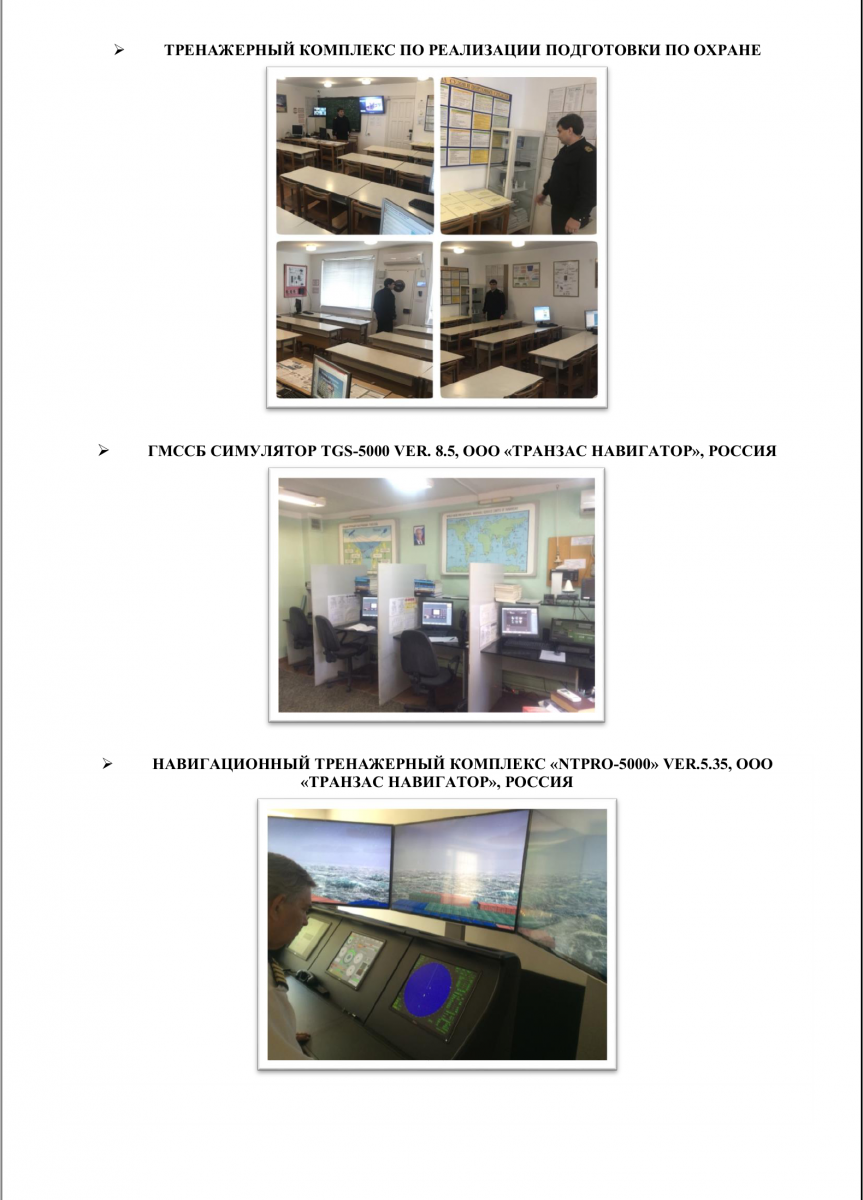 ➢ ТРЕНАЖЕРНЫЙ КОМПЛЕКС ПО РЕАЛИЗАЦИИ ПОДГОТОВКИ ПО ОХРАНЕ

➢ ГМССБ СИМУЛЯТОР TGS-5000 VER. 8.5, ООО «ТРАНЗАС НАВИГАТОР», РОССИЯ

➢ НАВИГАЦИОННЫЙ ТРЕНАЖЕРНЫЙ КОМПЛЕКС «NTPRO-5000» VER.5.35, ООО «ТРАНЗАС НАВИГАТОР», РОССИЯ